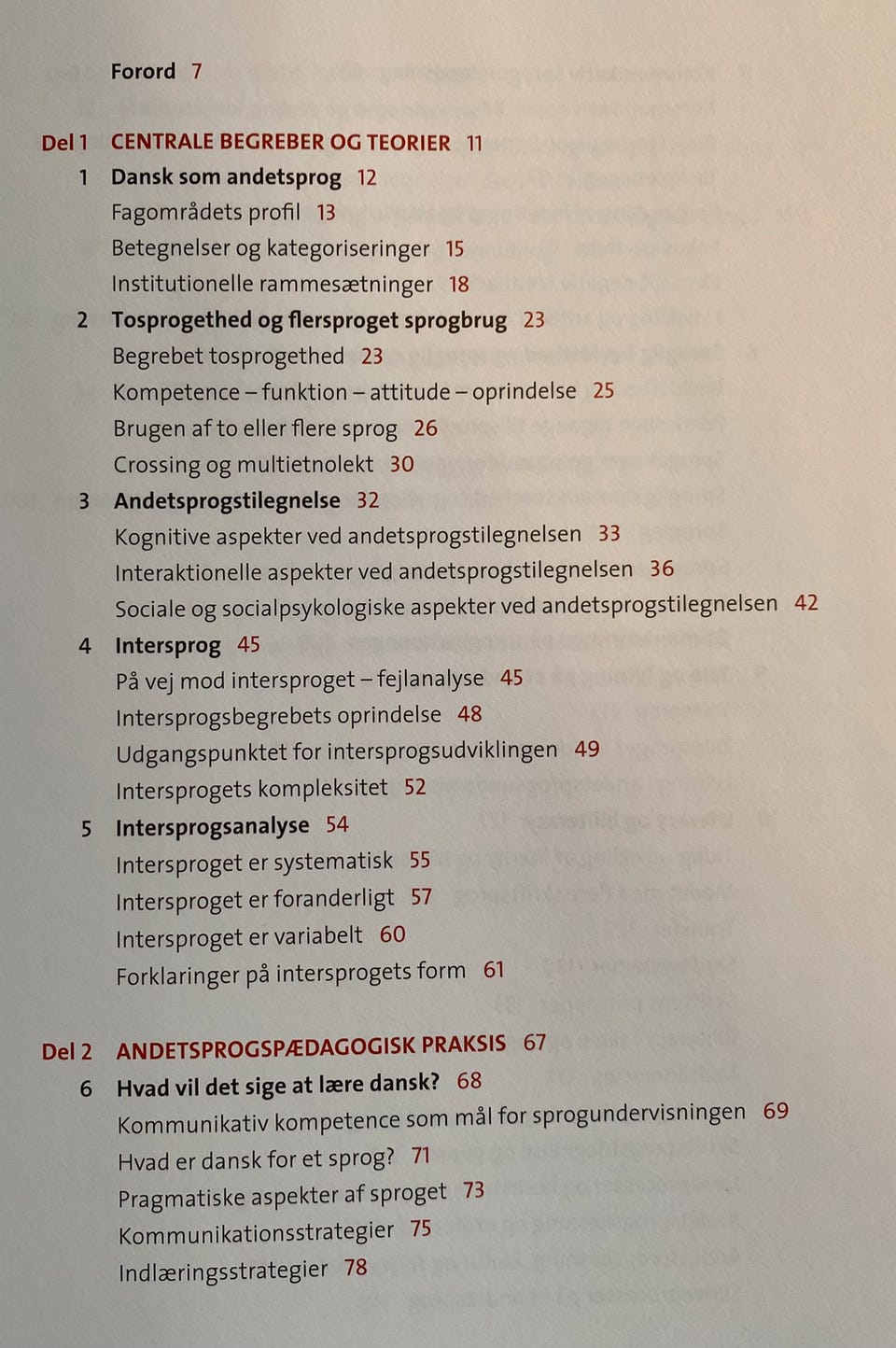 Forord 7

Del 1 CENTRALE BEGREBER OG TEORIER 11

1 Dansk som andetsprog 12
Fagområdets profil 13
Betegnelser og kategoriseringer 15
Institutionelle rammesætninger 18

2 Tosprogethed og flersproget sprogbrug 23
Begrebet tosprogethed 23
Kompetence – funktion – attitude – oprindelse 25
Brugen af to eller flere sprog 26
Crossing og multietnolekt 30

3 Andetsprogstilegnelse 32
Kognitive aspekter ved andetsprogstilegnelsen 33
Interaktionelle aspekter ved andetsprogstilegnelsen 36
Sociale og socialpsykologiske aspekter ved andetsprogstilegnelsen 42

4 Intersprog 45
På vej mod intersproget – fejlanalyse 45
Intersprogsbegrebets oprindelse 48
Udgangspunktet for intersprogsudviklingen 49
Intersprogets kompleksitet 52

5 Intersprogsanalyse 54
Intersproget er systematisk 55
Intersproget er foranderligt 57
Intersproget er variabelt 60
Forklaringer på intersprogets form 61

Del 2 ANDETSPROGSPÆDAGOGISK PRAKSIS 67

6 Hvad vil det sige at lære dansk? 68
Kommunikativ kompetence som mål for sprogundervisningen 69
Hvad er dansk for et sprog? 71
Pragmatiske aspekter af sproget 73
Kommunikationsstrategier 75
Indlæringsstrategier 78